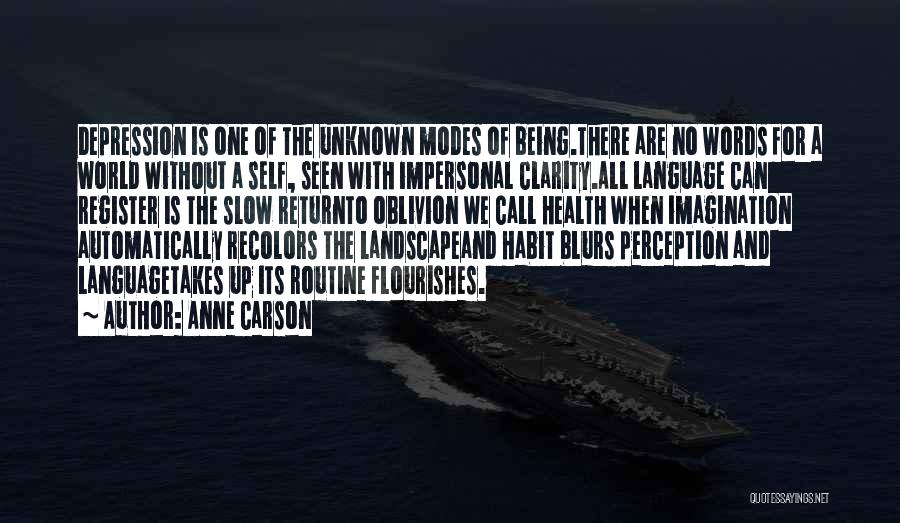 DEPRESSION IS ONE OF THE UNKNOWN MODES OF BEING.THERE ARE NO WORDS FOR A WORLD WITHOUT A SELF, SEEN WITH IMPERSONAL CLARITY.ALL LANGUAGE CAN REGISTER IS THE SLOW RETURNTO OBLIVION WE CALL HEALTH WHEN IMAGINATION AUTOMATICALLY RECOLORS THE LANDSCAPEAND HABIT BLURS PERCEPTION AND LANGUAGETAKES UP ITS ROUTINE FLOURISHES.

~ AUTHOR: ANNE CARSON

QUOTESSAYINGS.NET